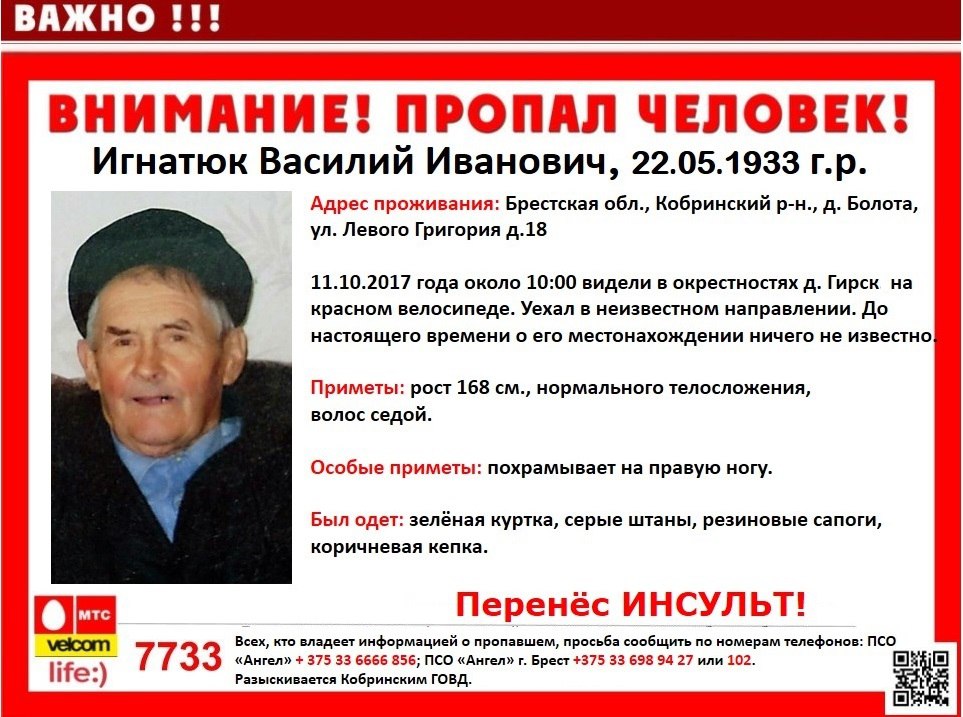 ВАЖНО !!!

ВНИМАНИЕ! ПРОПАЛ ЧЕЛОВЕК!

Игнатюк Василий Иванович, 22.05.1933 г.р.

Адрес проживания: Брестская обл., Кобринский р-н., д. Болота, ул. Левого Григория д.18

11.10.2017 года около 10:00 видели в окрестностях д. Гирск на красном велосипеде. Уехал в неизвестном направлении. До настоящего времени о его местонахождении ничего не известно.

Приметы: рост 168 см., нормального телосложения, волос седой.

Особые приметы: похрамывает на правую ногу.

Был одет: зелёная куртка, серые штаны, резиновые сапоги, коричневая кепка.

Перенёс ИНСУЛЬТ!

МТС
velcom
life:)

7733

Всех, кто владеет информацией о пропавшем, просьба сообщить по номерам телефонов: ПСО «Ангел» + 375 33 6666 856; ПСО «Ангел» г. Брест +375 33 698 94 27 или 102.
Разыскивается Кобринским ГОВД.